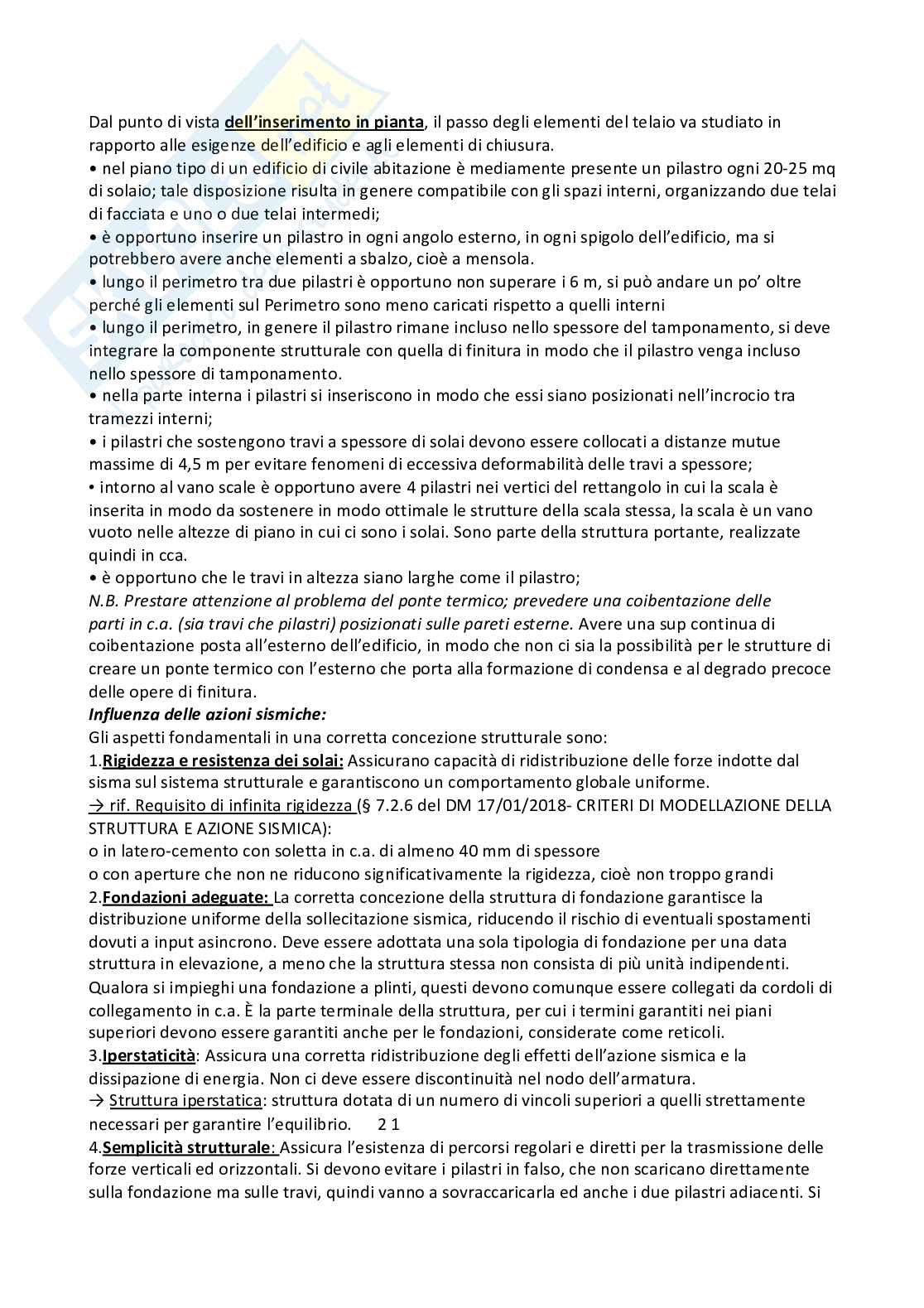 Dal punto di vista dell'inserimento in pianta, il passo degli elementi del telaio va studiato in rapporto alle esigenze dell'edificio e agli elementi di chiusura.
• nel piano tipo di un edificio di civile abitazione è mediamente presente un pilastro ogni 20-25 mq di solaio; tale disposizione risulta in genere compatibile con gli spazi interni, organizzando due telai di facciata e uno o due telai intermedi;
• è opportuno inserire un pilastro in ogni angolo esterno, in ogni spigolo dell'edificio, ma si potrebbero avere anche elementi a sbalzo, cioè a mensola.
• lungo il perimetro tra due pilastri è opportuno non superare i 6 m, si può andare un po' oltre perché gli elementi sul Perimetro sono meno caricati rispetto a quelli interni
• lungo il perimetro, in genere il pilastro rimane incluso nello spessore del tamponamento, si deve integrare la componente strutturale con quella di finitura in modo che il pilastro venga incluso nello spessore di tamponamento.
• nella parte interna i pilastri si inseriscono in modo che essi siano posizionati nell'incrocio tra tramezzi interni;
• i pilastri che sostengono travi a spessore di solai devono essere collocati a distanze mutue massime di 4,5 m per evitare fenomeni di eccessiva deformabilità delle travi a spessore;
• intorno al vano scale è opportuno avere 4 pilastri nei vertici del rettangolo in cui la scala è inserita in modo da sostenere in modo ottimale le strutture della scala stessa, la scala è un vano vuoto nelle altezze di piano in cui ci sono i solai. Sono parte della struttura portante, realizzate quindi in cca.
• è opportuno che le travi in altezza siano larghe come il pilastro;
N.B. Prestare attenzione al problema del ponte termico; prevedere una coibentazione delle parti in c.a. (sia travi che pilastri) posizionati sulle pareti esterne. Avere una sup continua di coibentazione posta all'esterno dell'edificio, in modo che non ci sia la possibilità per le strutture di creare un ponte termico con l'esterno che porta alla formazione di condensa e al degrado precoce delle opere di finitura.
Influenza delle azioni sismiche:
Gli aspetti fondamentali in una corretta concezione strutturale sono:
1.Rigidezza e resistenza dei solai: Assicurano capacità di ridistribuzione delle forze indotte dal sisma sul sistema strutturale e garantiscono un comportamento globale uniforme.
→ rif. Requisito di infinita rigidezza (§ 7.2.6 del DM 17/01/2018- CRITERI DI MODELLAZIONE DELLA STRUTTURA E AZIONE SISMICA):
o in latero-cemento con soletta in c.a. di almeno 40 mm di spessore
o con aperture che non ne riducono significativamente la rigidezza, cioè non troppo grandi
2.Fondazioni adeguate: La corretta concezione della struttura di fondazione garantisce la distribuzione uniforme della sollecitazione sismica, riducendo il rischio di eventuali spostamenti dovuti a input asincrono. Deve essere adottata una sola tipologia di fondazione per una data struttura in elevazione, a meno che la struttura stessa non consista di più unità indipendenti. Qualora si impieghi una fondazione a plinti, questi devono comunque essere collegati da cordoli di collegamento in c.a. È la parte terminale della struttura, per cui i termini garantiti nei piani superiori devono essere garantiti anche per le fondazioni, considerate come reticoli.
3.Iperstaticità: Assicura una corretta ridistribuzione degli effetti dell'azione sismica e la dissipazione di energia. Non ci deve essere discontinuità nel nodo dell'armatura.
→ Struttura iperstatica: struttura dotata di un numero di vincoli superiori a quelli strettamente necessari per garantire l'equilibrio. 2 1
4.Semplicità strutturale: Assicura l'esistenza di percorsi regolari e diretti per la trasmissione delle forze verticali ed orizzontali. Si devono evitare i pilastri in falso, che non scaricano direttamente sulla fondazione ma sulle travi, quindi vanno a sovraccaricarla ed anche i due pilastri adiacenti. Si